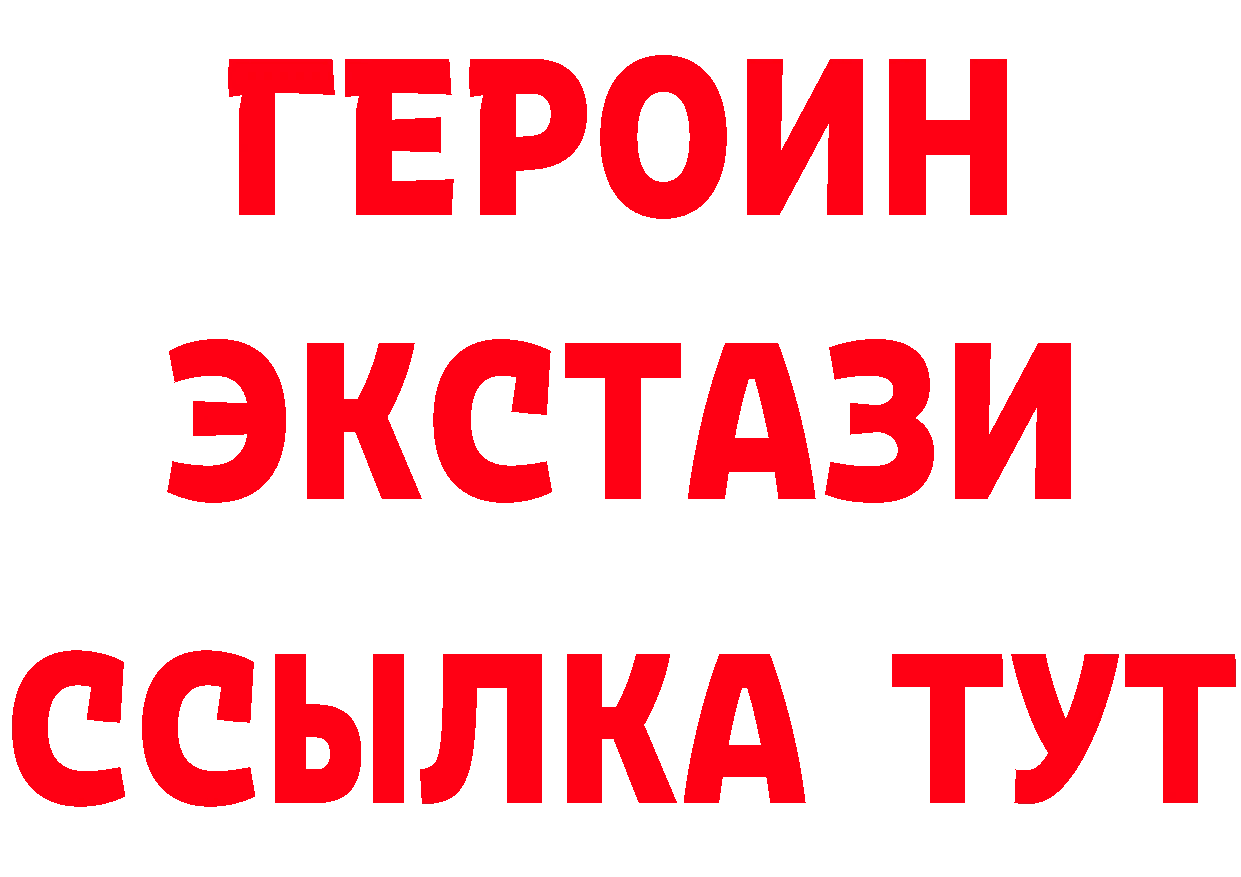 ГЕРОИН
ЭКСТАЗИ
ССЫЛКА ТУТ